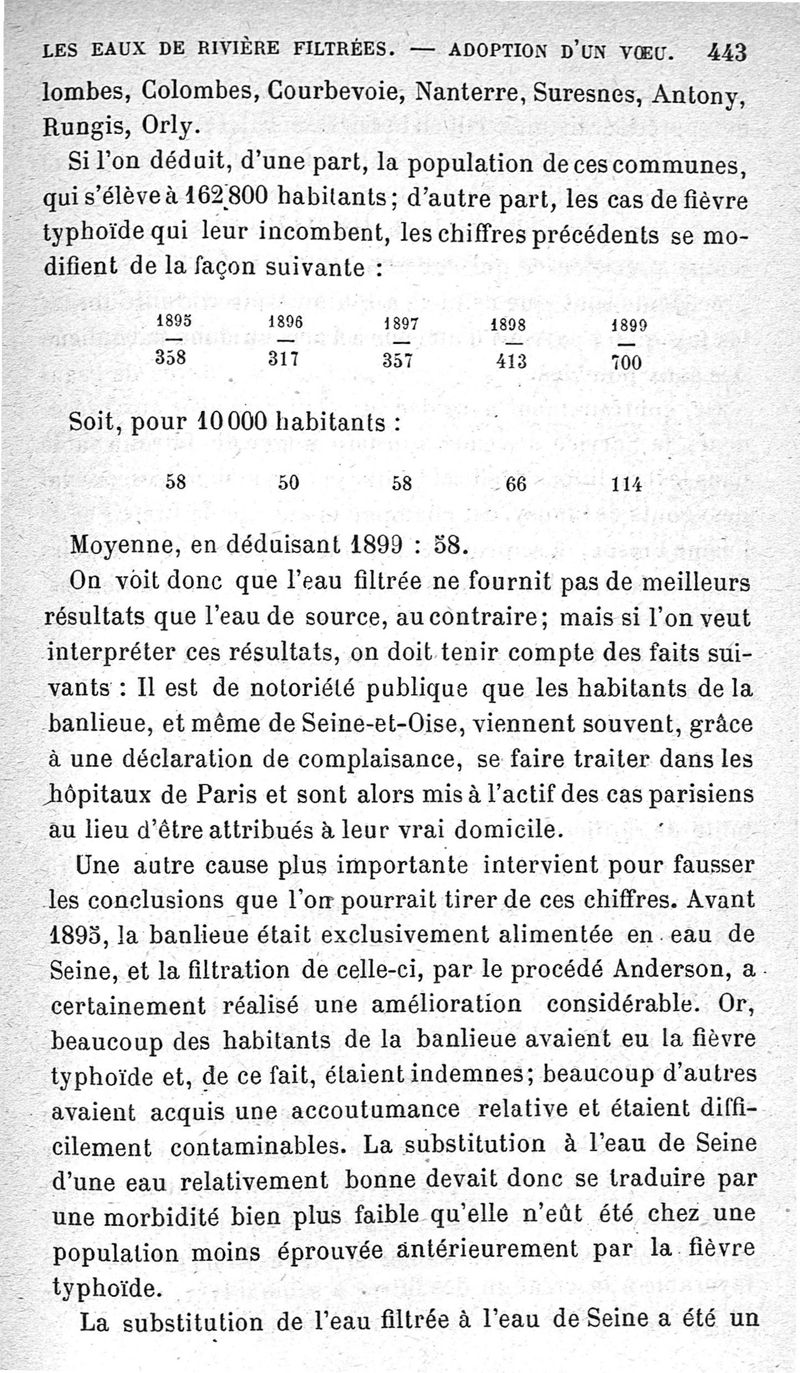 LES EAUX DE RIVIÈRE FILTRÉES. — ADOPTION D'UN VŒU. 443

lombes, Colombes, Courbevoie, Nanterre, Suresnes, Antony, Rungis, Orly.

Si l'on déduit, d'une part, la population de ces communes, qui s'élève à 162 800 habitants; d'autre part, les cas de fièvre typhoïde qui leur incombent, les chiffres précédents se modifient de la façon suivante :

| 1895 | 1896 | 1897 | 1898 | 1899 |
|---|---|---|---|---|
| 358 | 317 | 357 | 413 | 700 |

Soit, pour 10 000 habitants :

| 58 | 50 | 58 | 66 | 114 |
|---|---|---|---|---|

Moyenne, en déduisant 1899 : 58.

On voit donc que l'eau filtrée ne fournit pas de meilleurs résultats que l'eau de source, au contraire; mais si l'on veut interpréter ces résultats, on doit tenir compte des faits suivants : Il est de notoriété publique que les habitants de la banlieue, et même de Seine-et-Oise, viennent souvent, grâce à une déclaration de complaisance, se faire traiter dans les hôpitaux de Paris et sont alors mis à l'actif des cas parisiens au lieu d'être attribués à leur vrai domicile.

Une autre cause plus importante intervient pour fausser les conclusions que l'on pourrait tirer de ces chiffres. Avant 1895, la banlieue était exclusivement alimentée en eau de Seine, et la filtration de celle-ci, par le procédé Anderson, a certainement réalisé une amélioration considérable. Or, beaucoup des habitants de la banlieue avaient eu la fièvre typhoïde et, de ce fait, étaient indemnes; beaucoup d'autres avaient acquis une accoutumance relative et étaient difficilement contaminables. La substitution à l'eau de Seine d'une eau relativement bonne devait donc se traduire par une morbidité bien plus faible qu'elle n'eût été chez une population moins éprouvée antérieurement par la fièvre typhoïde.

La substitution de l'eau filtrée à l'eau de Seine a été un